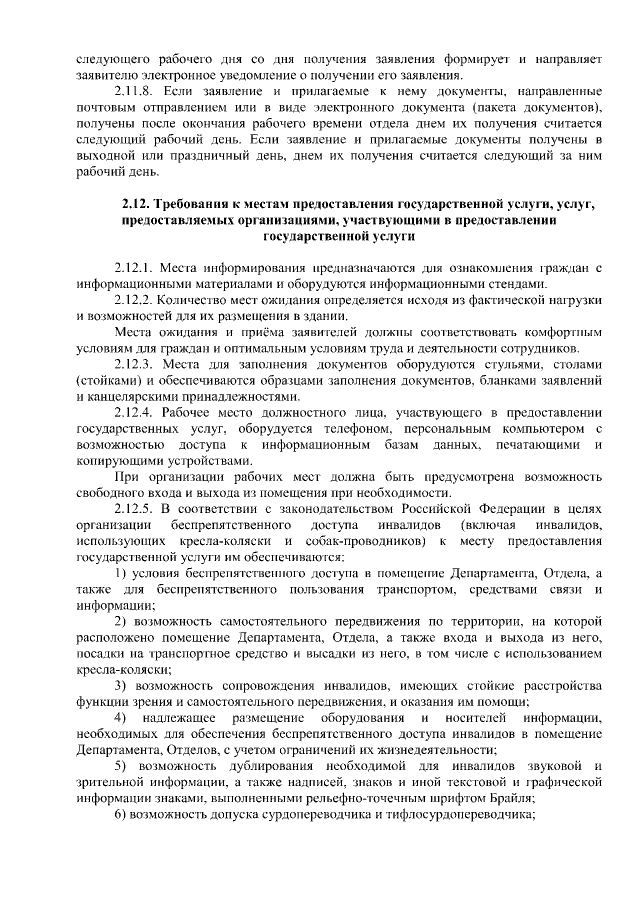 следующего рабочего дня со дня получения заявления формирует и направляет заявителю электронное уведомление о получении его заявления.

2.11.8. Если заявление и прилагаемые к нему документы, направленные почтовым отправлением или в виде электронного документа (пакета документов), получены после окончания рабочего времени отдела днем их получения считается следующий рабочий день. Если заявление и прилагаемые документы получены в выходной или праздничный день, днем их получения считается следующий за ним рабочий день.

2.12. Требования к местам предоставления государственной услуги, услуг, предоставляемых организациями, участвующими в предоставлении государственной услуги

2.12.1. Места информирования предназначаются для ознакомления граждан с информационными материалами и оборудуются информационными стендами.

2.12.2. Количество мест ожидания определяется исходя из фактической нагрузки и возможностей для их размещения в здании.

Места ожидания и приёма заявителей должны соответствовать комфортным условиям для граждан и оптимальным условиям труда и деятельности сотрудников.

2.12.3. Места для заполнения документов оборудуются стульями, столами (стойками) и обеспечиваются образцами заполнения документов, бланками заявлений и канцелярскими принадлежностями.

2.12.4. Рабочее место должностного лица, участвующего в предоставлении государственных услуг, оборудуется телефоном, персональным компьютером с возможностью доступа к информационным базам данных, печатающими и копирующими устройствами.

При организации рабочих мест должна быть предусмотрена возможность свободного входа и выхода из помещения при необходимости.

2.12.5. В соответствии с законодательством Российской Федерации в целях организации беспрепятственного доступа инвалидов (включая инвалидов, использующих кресла-коляски и собак-проводников) к месту предоставления государственной услуги им обеспечиваются:

1) условия беспрепятственного доступа в помещение Департамента, Отдела, а также для беспрепятственного пользования транспортом, средствами связи и информации;

2) возможность самостоятельного передвижения по территории, на которой расположено помещение Департамента, Отдела, а также входа и выхода из него, посадки на транспортное средство и высадки из него, в том числе с использованием кресла-коляски;

3) возможность сопровождения инвалидов, имеющих стойкие расстройства функции зрения и самостоятельного передвижения, и оказания им помощи;

4) надлежащее размещение оборудования и носителей информации, необходимых для обеспечения беспрепятственного доступа инвалидов в помещение Департамента, Отделов, с учетом ограничений их жизнедеятельности;

5) возможность дублирования необходимой для инвалидов звуковой и зрительной информации, а также надписей, знаков и иной текстовой и графической информации знаками, выполненными рельефно-точечным шрифтом Брайля;

6) возможность допуска сурдопереводчика и тифлосурдопереводчика;